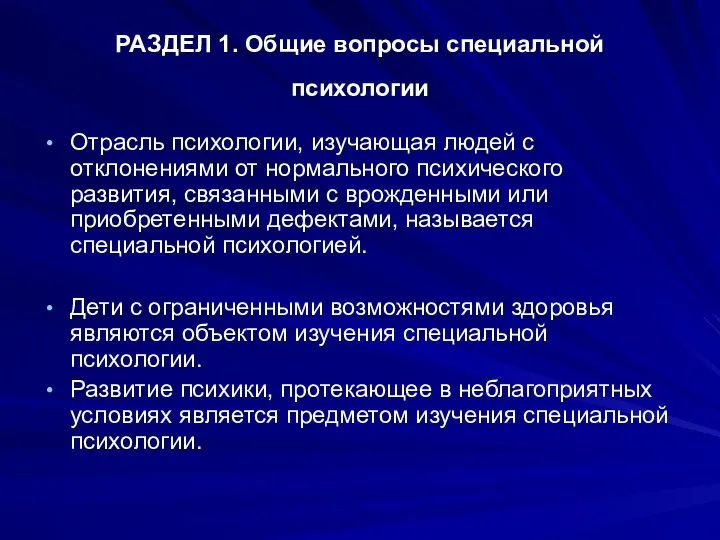 РАЗДЕЛ 1. Общие вопросы специальной психологии

• Отрасль психологии, изучающая людей с отклонениями от нормального психического развития, связанными с врожденными или приобретенными дефектами, называется специальной психологией.

• Дети с ограниченными возможностями здоровья являются объектом изучения специальной психологии.
• Развитие психики, протекающее в неблагоприятных условиях является предметом изучения специальной психологии.